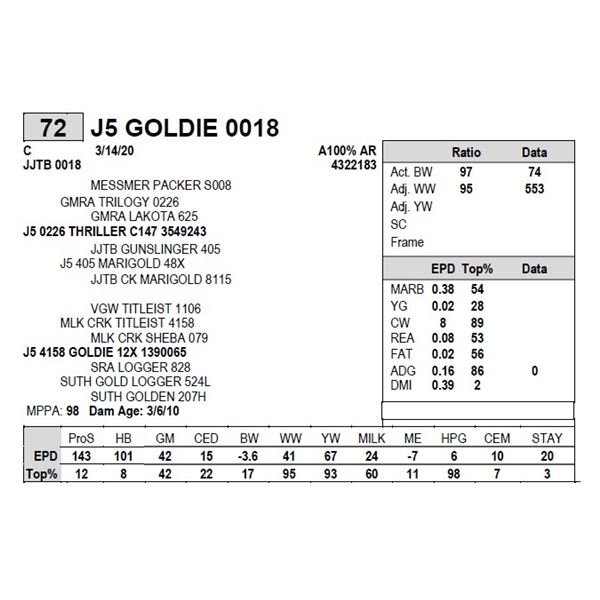 72 J5 GOLDIE 0018

C 3/14/20 A100% AR
JJTB 0018 4322183

MESSMER PACKER S008
GMRA TRILOGY 0226
GMRA LAKOTA 625
J5 0226 THRILLER C147 3549243
JJTB GUNSLINGER 405
J5 405 MARIGOLD 48X
JJTB CK MARIGOLD 8115

VGW TITLEIST 1106
MLK CRK TITLEIST 4158
MLK CRK SHEBA 079
J5 4158 GOLDIE 12X 1390065
SRA LOGGER 828
SUTH GOLD LOGGER 524L
SUTH GOLDEN 207H
MPPA: 98 Dam Age: 3/6/10

| | Ratio | Data |
|---|---|---|
| Act. BW | 97 | 74 |
| Adj. WW | 95 | 553 |
| Adj. YW | | |
| SC | | |
| Frame | | |

| | EPD | Top% | Data |
|---|---|---|---|
| MARB | 0.38 | 54 | |
| YG | 0.02 | 28 | |
| CW | 8 | 89 | |
| REA | 0.08 | 53 | |
| FAT | 0.02 | 56 | |
| ADG | 0.16 | 86 | 0 |
| DMI | 0.39 | 2 | |

| | ProS | HB | GM | CED | BW | WW | YW | MILK | ME | HPG | CEM | STAY |
|---|---|---|---|---|---|---|---|---|---|---|---|---|
| EPD | 143 | 101 | 42 | 15 | -3.6 | 41 | 67 | 24 | -7 | 6 | 10 | 20 |
| Top% | 12 | 8 | 42 | 22 | 17 | 95 | 93 | 60 | 11 | 98 | 7 | 3 |